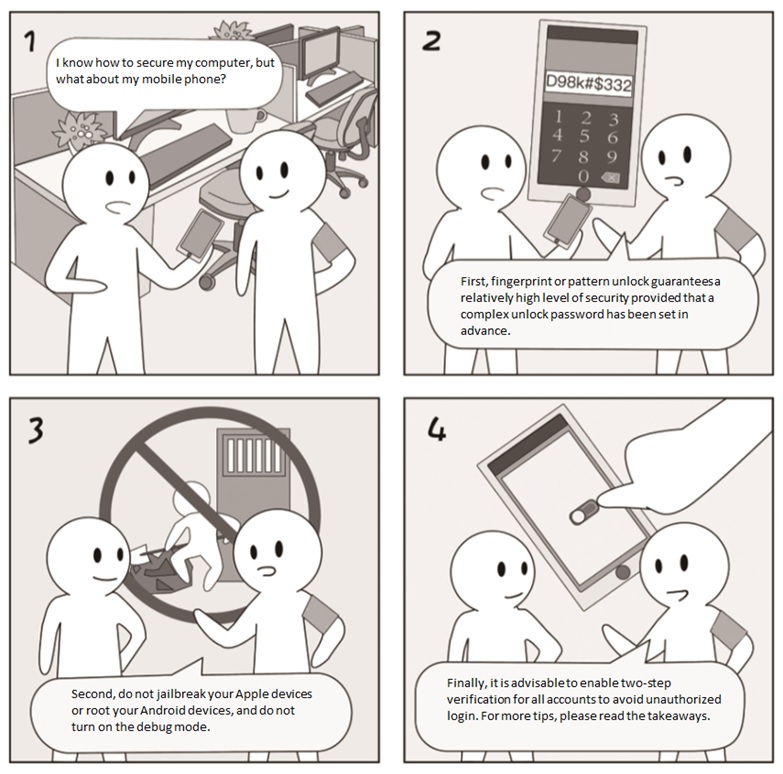 1

I know how to secure my computer, but what about my mobile phone?

2

D98k#$332

1 2 3
4 5 6
7 8 9
0

First, fingerprint or pattern unlock guarantees a relatively high level of security provided that a complex unlock password has been set in advance.

3

Second, do not jailbreak your Apple devices or root your Android devices, and do not turn on the debug mode.

4

Finally, it is advisable to enable two-step verification for all accounts to avoid unauthorized login. For more tips, please read the takeaways.